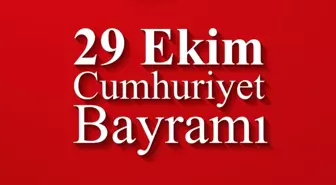 29 Ekim
Cumhuriyet
Bayramı